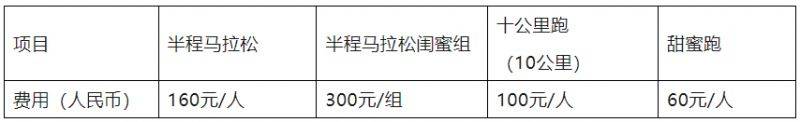 | 项目 | 半程马拉松 | 半程马拉松闺蜜组 | 十公里跑（10公里） | 甜蜜跑 |
|---|---|---|---|---|
| 费用（人民币） | 160元/人 | 300元/组 | 100元/人 | 60元/人 |